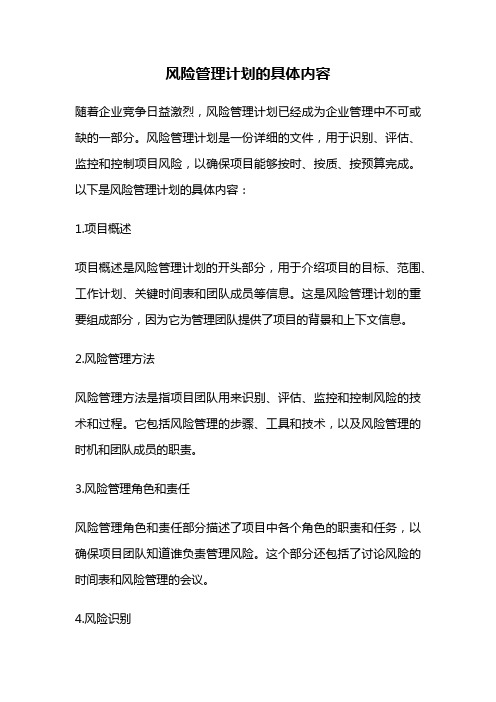 风险管理计划的具体内容

随着企业竞争日益激烈，风险管理计划已经成为企业管理中不可或缺的一部分。风险管理计划是一份详细的文件，用于识别、评估、监控和控制项目风险，以确保项目能够按时、按质、按预算完成。以下是风险管理计划的具体内容：

1.项目概述

项目概述是风险管理计划的开头部分，用于介绍项目的目标、范围、工作计划、关键时间表和团队成员等信息。这是风险管理计划的重要组成部分，因为它为管理团队提供了项目的背景和上下文信息。

2.风险管理方法

风险管理方法是指项目团队用来识别、评估、监控和控制风险的技术和过程。它包括风险管理的步骤、工具和技术，以及风险管理的时机和团队成员的职责。

3.风险管理角色和责任

风险管理角色和责任部分描述了项目中各个角色的职责和任务，以确保项目团队知道谁负责管理风险。这个部分还包括了讨论风险的时间表和风险管理的会议。

4.风险识别